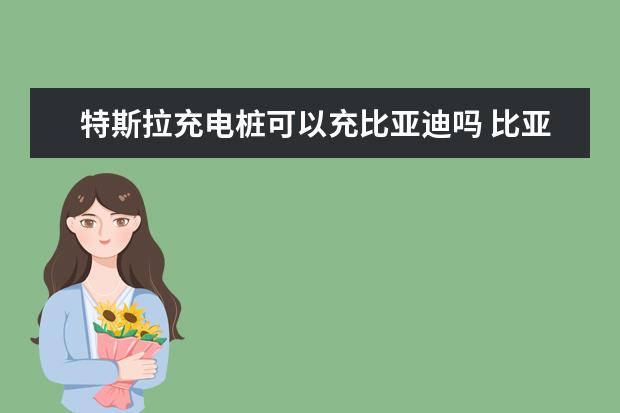 特斯拉充电桩可以充比亚迪吗 比亚